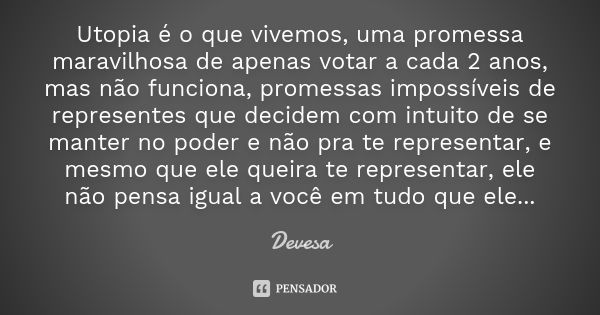 Utopia é o que vivemos, uma promessa maravilhosa de apenas votar a cada 2 anos, mas não funciona, promessas impossíveis de representes que decidem com intuito de se manter no poder e não pra te representar, e mesmo que ele queira te representar, ele não pensa igual a você em tudo que ele...

Devesa

PENSADOR